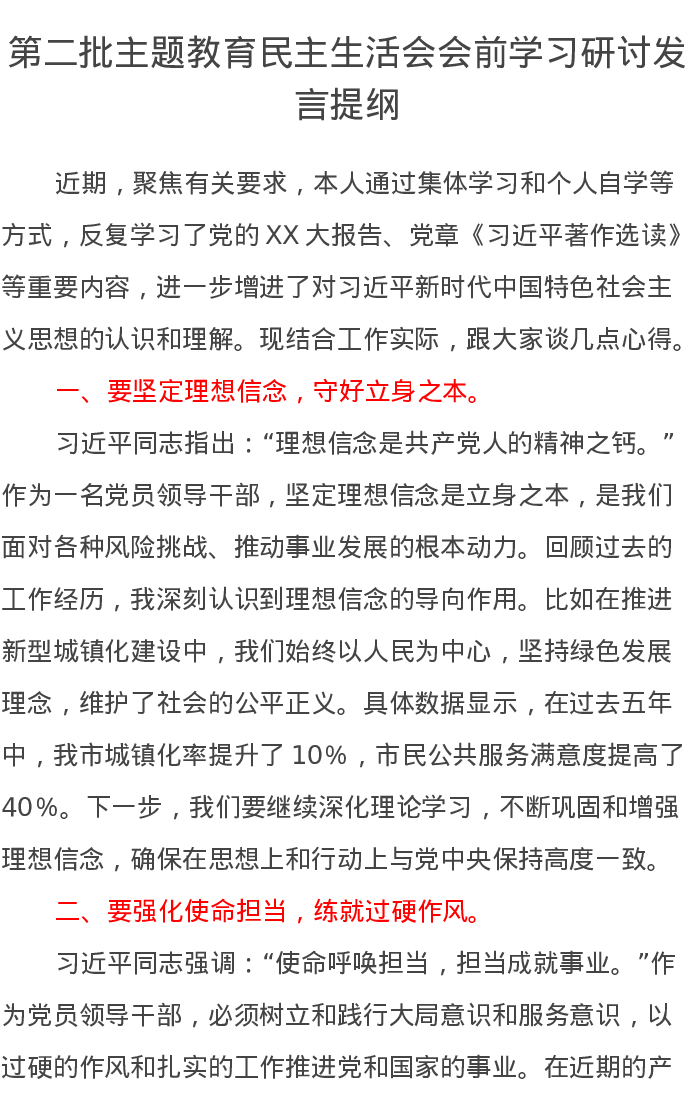 第二批主题教育民主生活会会前学习研讨发言提纲

近期，聚焦有关要求，本人通过集体学习和个人自学等方式，反复学习了党的XX大报告、党章《习近平著作选读》等重要内容，进一步增进了对习近平新时代中国特色社会主义思想的认识和理解。现结合工作实际，跟大家谈几点心得。

一、要坚定理想信念，守好立身之本。

习近平同志指出：“理想信念是共产党人的精神之钙。”作为一名党员领导干部，坚定理想信念是立身之本，是我们面对各种风险挑战、推动事业发展的根本动力。回顾过去的工作经历，我深刻认识到理想信念的导向作用。比如在推进新型城镇化建设中，我们始终以人民为中心，坚持绿色发展理念，维护了社会的公平正义。具体数据显示，在过去五年中，我市城镇化率提升了10%，市民公共服务满意度提高了40%。下一步，我们要继续深化理论学习，不断巩固和增强理想信念，确保在思想上和行动上与党中央保持高度一致。

二、要强化使命担当，练就过硬作风。

习近平同志强调：“使命呼唤担当，担当成就事业。”作为党员领导干部，必须树立和践行大局意识和服务意识，以过硬的作风和扎实的工作推进党和国家的事业。在近期的产